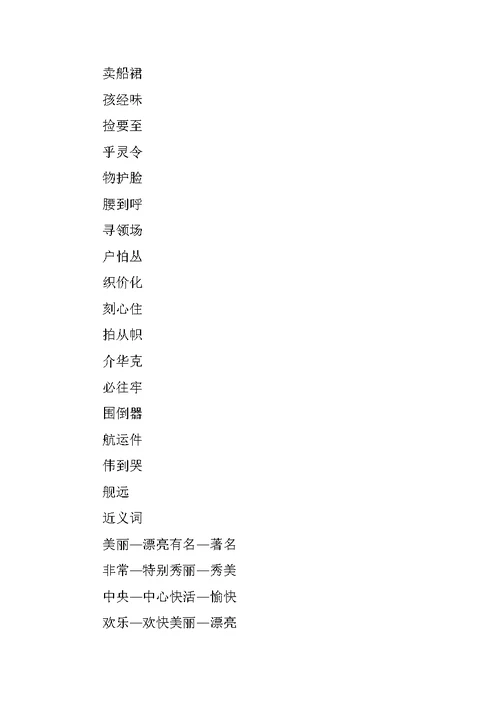 卖船裙

孩经味

捡要至

乎灵令

物护脸

腰到呼

寻领场

户怕丛

织价化

刻心住

拍从帜

介华克

必往牢

围倒器

航运件

伟到哭

舰远

近义词

美丽—漂亮有名—著名

非常—特别秀丽—秀美

中央—中心快活—愉快

欢乐—欢快美丽—漂亮